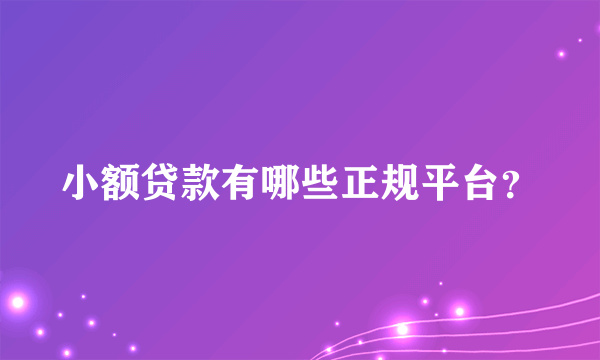 小额贷款有哪些正规平台?